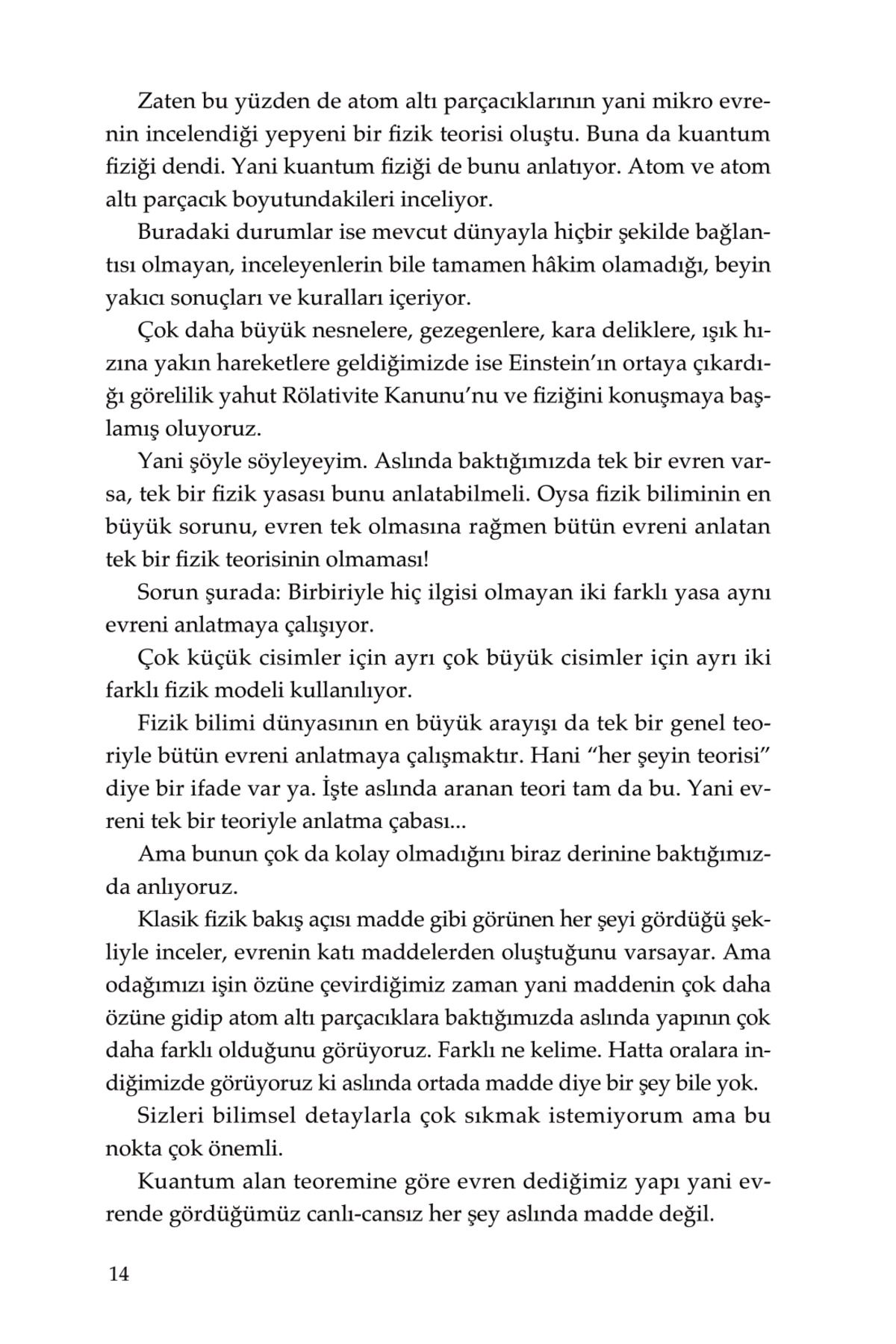 Zaten bu yüzden de atom altı parçacıklarının yani mikro evrenin incelendiği yepyeni bir fizik teorisi oluştu. Buna da kuantum fiziği dendi. Yani kuantum fiziği de bunu anlatıyor. Atom ve atom altı parçacık boyutundakileri inceliyor.

Buradaki durumlar ise mevcut dünyayla hiçbir şekilde bağlantısı olmayan, inceleyenlerin bile tamamen hâkim olamadığı, beyin yakıcı sonuçları ve kuralları içeriyor.

Çok daha büyük nesnelere, gezegenlere, kara deliklere, ışık hızına yakın hareketlere geldiğimizde ise Einstein'ın ortaya çıkardığı görelilik yahut Rölativite Kanunu'nu ve fiziğini konuşmaya başlamış oluyoruz.

Yani şöyle söyleyeyim. Aslında baktığımızda tek bir evren varsa, tek bir fizik yasası bunu anlatabilmeli. Oysa fizik biliminin en büyük sorunu, evren tek olmasına rağmen bütün evreni anlatan tek bir fizik teorisinin olmaması!

Sorun şurada: Birbiriyle hiç ilgisi olmayan iki farklı yasa aynı evreni anlatmaya çalışıyor.

Çok küçük cisimler için ayrı çok büyük cisimler için ayrı iki farklı fizik modeli kullanılıyor.

Fizik bilimi dünyasının en büyük arayışı da tek bir genel teoriyle bütün evreni anlatmaya çalışmaktır. Hani "her şeyin teorisi" diye bir ifade var ya. İşte aslında aranan teori tam da bu. Yani evreni tek bir teoriyle anlatma çabası...

Ama bunun çok da kolay olmadığını biraz derinine baktığımızda anlıyoruz.

Klasik fizik bakış açısı madde gibi görünen her şeyi gördüğü şekliyle inceler, evrenin katı maddelerden oluştuğunu varsayar. Ama odağımızı işin özüne çevirdiğimiz zaman yani maddenin çok daha özüne gidip atom altı parçacıklara baktığımızda aslında yapının çok daha farklı olduğunu görüyoruz. Farklı ne kelime. Hatta oralara indiğimizde görüyoruz ki aslında ortada madde diye bir şey bile yok.

Sizleri bilimsel detaylarla çok sıkmak istemiyorum ama bu nokta çok önemli.

Kuantum alan teoremine göre evren dediğimiz yapı yani evrende gördüğümüz canlı-cansız her şey aslında madde değil.

14